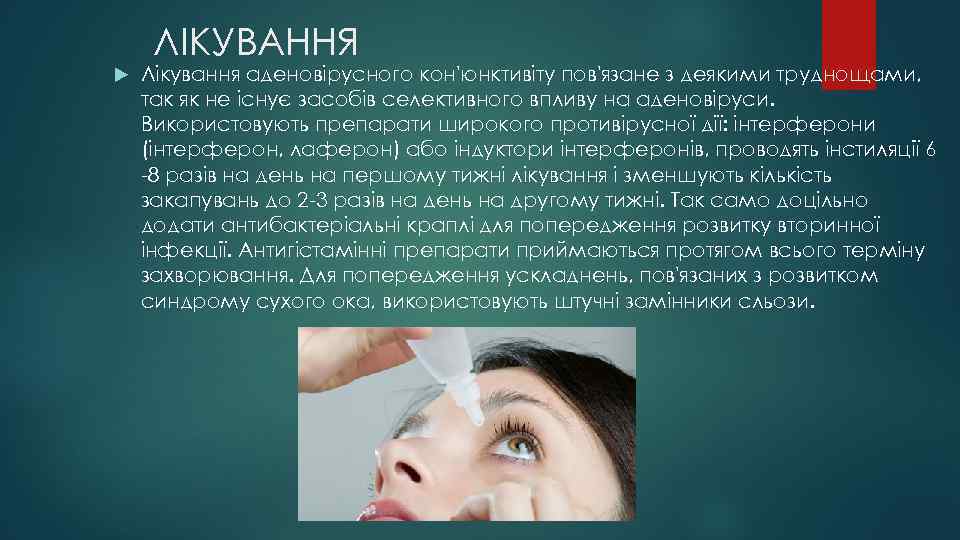 ЛІКУВАННЯ

Лікування аденовірусного кон'юнктивіту пов'язане з деякими труднощами, так як не існує засобів селективного впливу на аденовіруси. Використовують препарати широкого противірусної дії: інтерферони (інтерферон, лаферон) або індуктори інтерферонів, проводять інстиляції 6 -8 разів на день на першому тижні лікування і зменшують кількість закапувань до 2-3 разів на день на другому тижні. Так само доцільно додати антибактеріальні краплі для попередження розвитку вторинної інфекції. Антигістамінні препарати приймаються протягом всього терміну захворювання. Для попередження ускладнень, пов'язаних з розвитком синдрому сухого ока, використовують штучні замінники сльози.